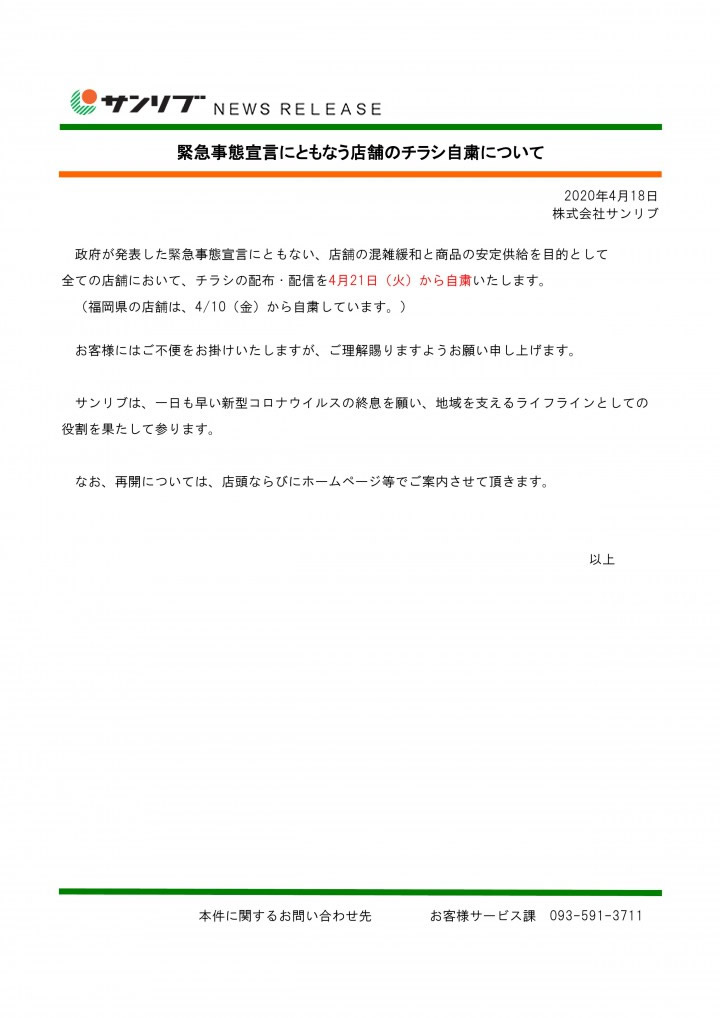 サンリブ NEWS RELEASE

緊急事態宣言にともなう店舗のチラシ自粛について

2020年4月18日
株式会社サンリブ

政府が発表した緊急事態宣言にともない、店舗の混雑緩和と商品の安定供給を目的として全ての店舗において、チラシの配布・配信を4月21日（火）から自粛いたします。
（福岡県の店舗は、4/10（金）から自粛しています。）

お客様にはご不便をお掛けいたしますが、ご理解賜りますようお願い申し上げます。

サンリブは、一日も早い新型コロナウイルスの終息を願い、地域を支えるライフラインとしての役割を果たして参ります。

なお、再開については、店頭ならびにホームページ等でご案内させて頂きます。

以上

本件に関するお問い合わせ先　お客様サービス課　093-591-3711